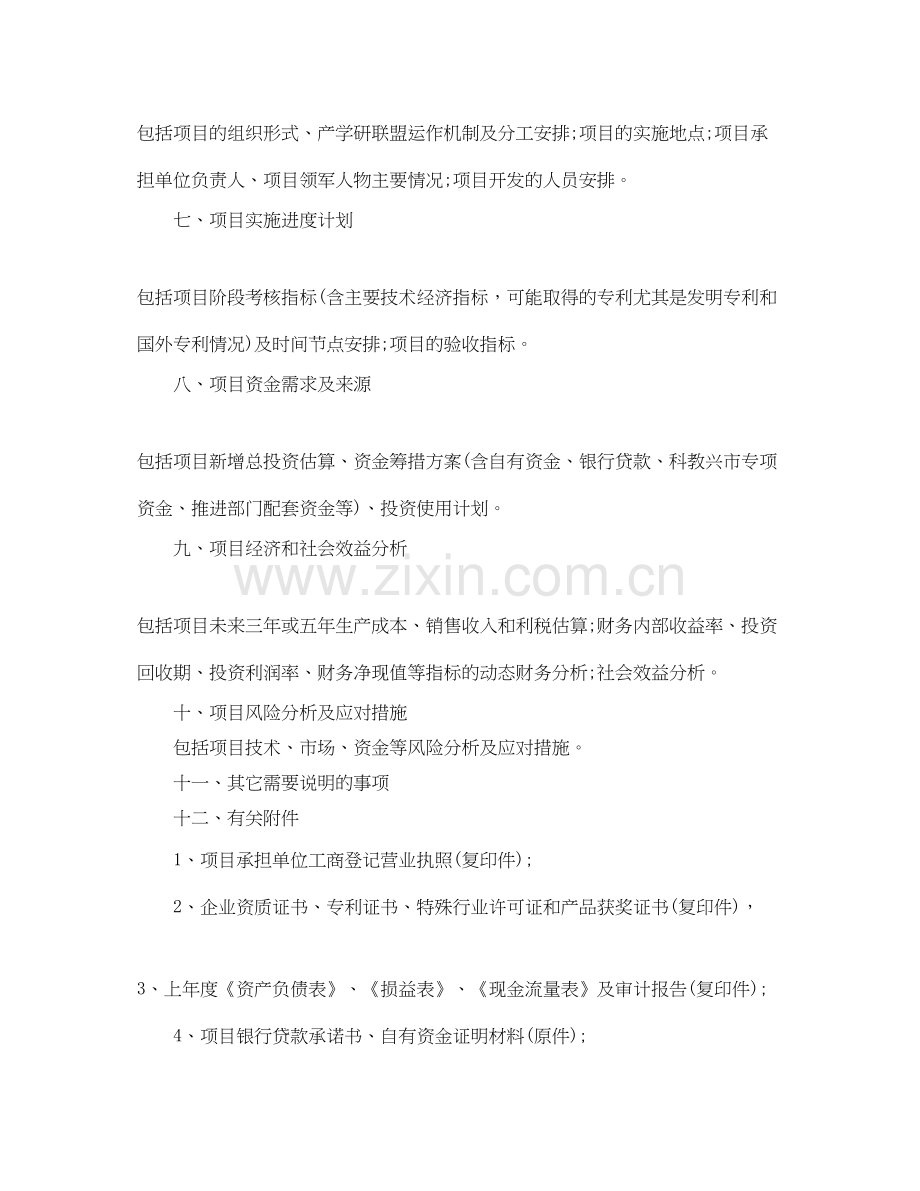 包括项目的组织形式、产学研联盟运作机制及分工安排;项目的实施地点;项目承担单位负责人、项目领军人物主要情况;项目开发的人员安排。

七、项目实施进度计划

包括项目阶段考核指标(含主要技术经济指标，可能取得的专利尤其是发明专利和国外专利情况)及时间节点安排;项目的验收指标。

八、项目资金需求及来源

包括项目新增总投资估算、资金筹措方案(含自有资金、银行贷款、科教兴市专项资金、推进部门配套资金等)、投资使用计划。

九、项目经济和社会效益分析

www.zixin.com.cn

包括项目未来三年或五年生产成本、销售收入和利税估算;财务内部收益率、投资回收期、投资利润率、财务净现值等指标的动态财务分析;社会效益分析。

十、项目风险分析及应对措施

包括项目技术、市场、资金等风险分析及应对措施。

十一、其它需要说明的事项

十二、有关附件

1、项目承担单位工商登记营业执照(复印件);

2、企业资质证书、专利证书、特殊行业许可证和产品获奖证书(复印件)，

3、上年度《资产负债表》、《损益表》、《现金流量表》及审计报告(复印件);

4、项目银行贷款承诺书、自有资金证明材料(原件);